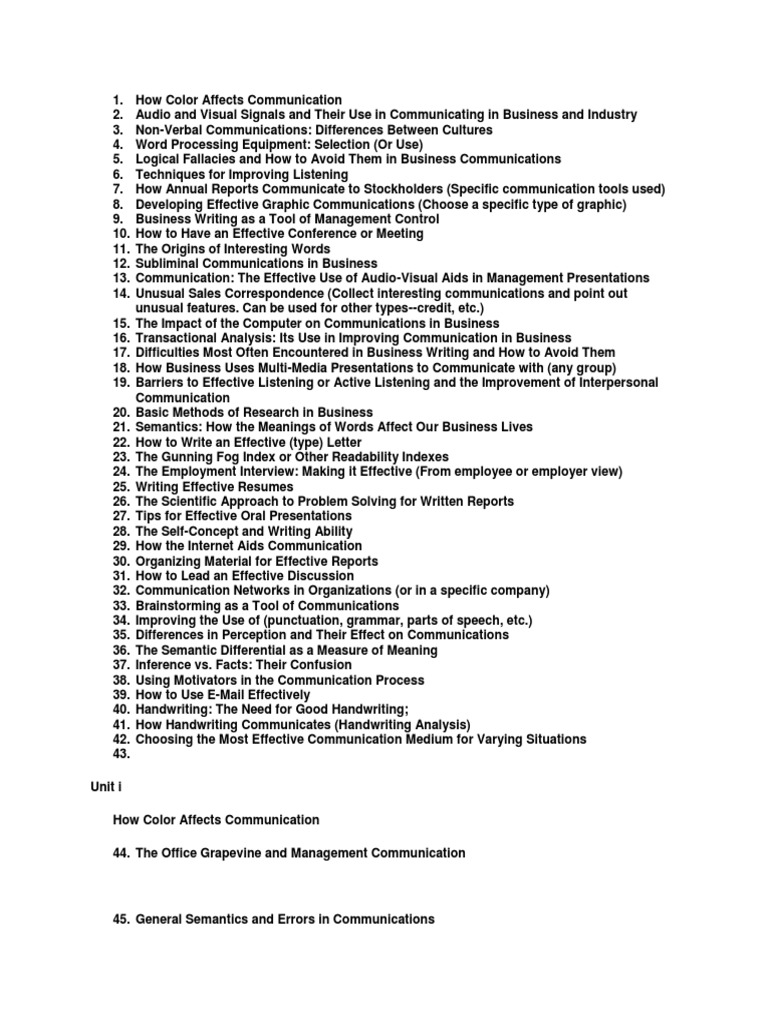 1. How Color Affects Communication
2. Audio and Visual Signals and Their Use in Communicating in Business and Industry
3. Non-Verbal Communications: Differences Between Cultures
4. Word Processing Equipment: Selection (Or Use)
5. Logical Fallacies and How to Avoid Them in Business Communications
6. Techniques for Improving Listening
7. How Annual Reports Communicate to Stockholders (Specific communication tools used)
8. Developing Effective Graphic Communications (Choose a specific type of graphic)
9. Business Writing as a Tool of Management Control
10. How to Have an Effective Conference or Meeting
11. The Origins of Interesting Words
12. Subliminal Communications in Business
13. Communication: The Effective Use of Audio-Visual Aids in Management Presentations
14. Unusual Sales Correspondence (Collect interesting communications and point out unusual features. Can be used for other types--credit, etc.)
15. The Impact of the Computer on Communications in Business
16. Transactional Analysis: Its Use in Improving Communication in Business
17. Difficulties Most Often Encountered in Business Writing and How to Avoid Them
18. How Business Uses Multi-Media Presentations to Communicate with (any group)
19. Barriers to Effective Listening or Active Listening and the Improvement of Interpersonal Communication
20. Basic Methods of Research in Business
21. Semantics: How the Meanings of Words Affect Our Business Lives
22. How to Write an Effective (type) Letter
23. The Gunning Fog Index or Other Readability Indexes
24. The Employment Interview: Making it Effective (From employee or employer view)
25. Writing Effective Resumes
26. The Scientific Approach to Problem Solving for Written Reports
27. Tips for Effective Oral Presentations
28. The Self-Concept and Writing Ability
29. How the Internet Aids Communication
30. Organizing Material for Effective Reports
31. How to Lead an Effective Discussion
32. Communication Networks in Organizations (or in a specific company)
33. Brainstorming as a Tool of Communications
34. Improving the Use of (punctuation, grammar, parts of speech, etc.)
35. Differences in Perception and Their Effect on Communications
36. The Semantic Differential as a Measure of Meaning
37. Inference vs. Facts: Their Confusion
38. Using Motivators in the Communication Process
39. How to Use E-Mail Effectively
40. Handwriting: The Need for Good Handwriting;
41. How Handwriting Communicates (Handwriting Analysis)
42. Choosing the Most Effective Communication Medium for Varying Situations
43.

Unit i

How Color Affects Communication

44. The Office Grapevine and Management Communication

45. General Semantics and Errors in Communications